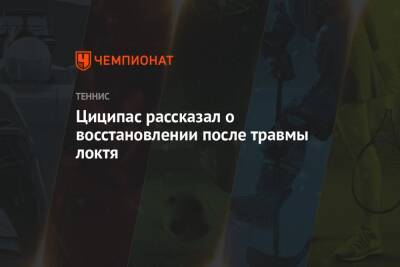 ЧЕМПИОНАТ

ТЕННИС

Циципас рассказал о восстановлении после травмы локтя